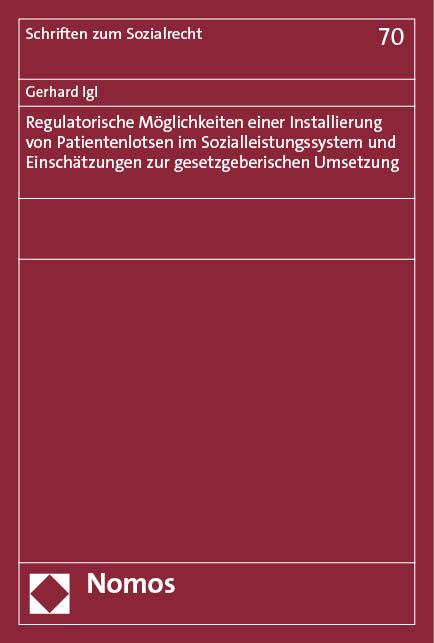 Schriften zum Sozialrecht

70

Gerhard Igl

Regulatorische Möglichkeiten einer Installierung von Patientenlotsen im Sozialleistungssystem und Einschätzungen zur gesetzgeberischen Umsetzung

Nomos